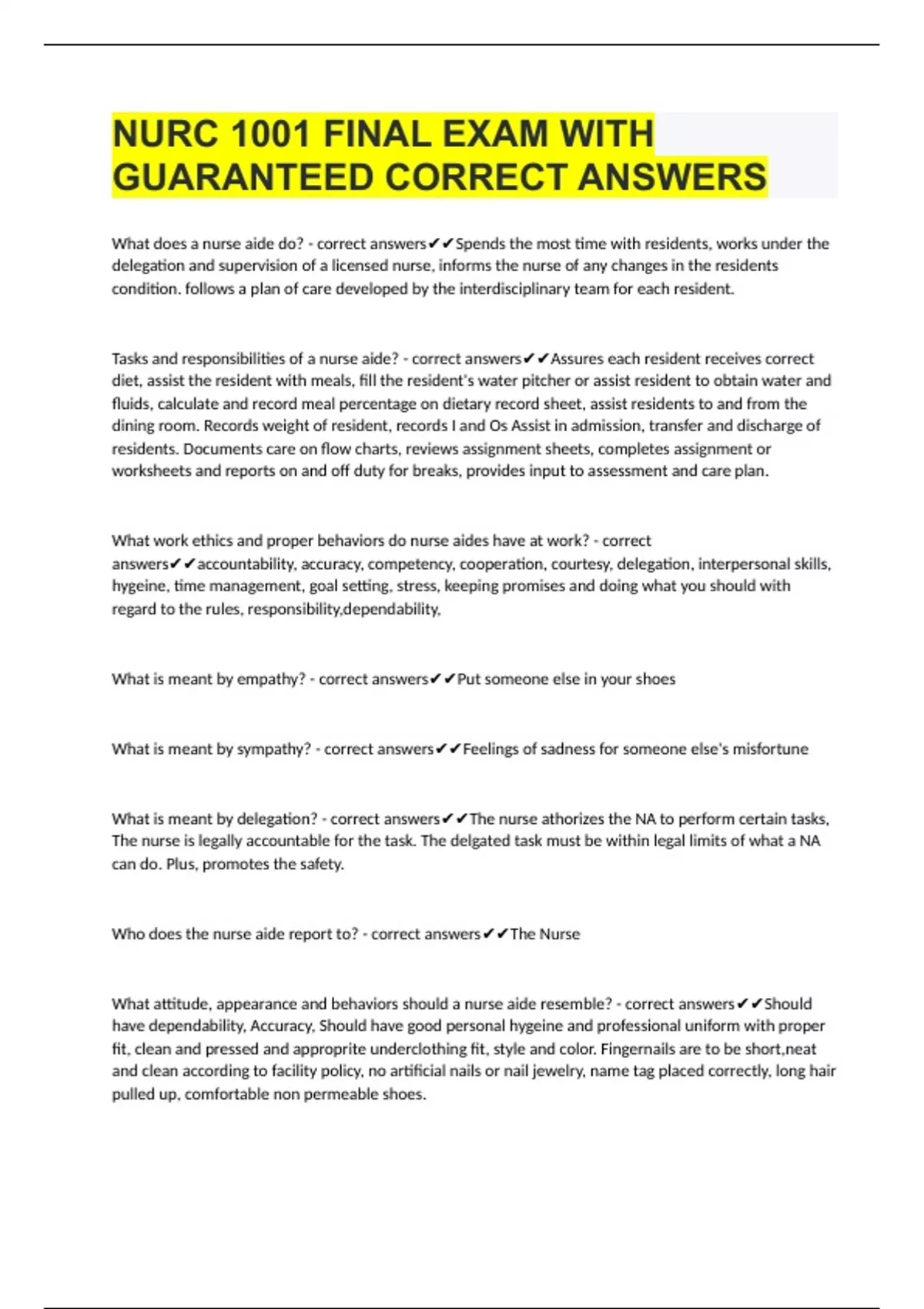 NURC 1001 FINAL EXAM WITH GUARANTEED CORRECT ANSWERS

What does a nurse aide do? - correct answers✔✔Spends the most time with residents, works under the delegation and supervision of a licensed nurse, informs the nurse of any changes in the residents condition. follows a plan of care developed by the interdisciplinary team for each resident.

Tasks and responsibilities of a nurse aide? - correct answers✔✔Assures each resident receives correct diet, assist the resident with meals, fill the resident's water pitcher or assist resident to obtain water and fluids, calculate and record meal percentage on dietary record sheet, assist residents to and from the dining room. Records weight of resident, records I and Os Assist in admission, transfer and discharge of residents. Documents care on flow charts, reviews assignment sheets, completes assignment or worksheets and reports on and off duty for breaks, provides input to assessment and care plan.

What work ethics and proper behaviors do nurse aides have at work? - correct answers✔✔accountability, accuracy, competency, cooperation, courtesy, delegation, interpersonal skills, hygeine, time management, goal setting, stress, keeping promises and doing what you should with regard to the rules, responsibility,dependability,

What is meant by empathy? - correct answers✔✔Put someone else in your shoes

What is meant by sympathy? - correct answers✔✔Feelings of sadness for someone else's misfortune

What is meant by delegation? - correct answers✔✔The nurse athorizes the NA to perform certain tasks, The nurse is legally accountable for the task. The delgated task must be within legal limits of what a NA can do. Plus, promotes the safety.

Who does the nurse aide report to? - correct answers✔✔The Nurse

What attitude, appearance and behaviors should a nurse aide resemble? - correct answers✔✔Should have dependability, Accuracy, Should have good personal hygeine and professional uniform with proper fit, clean and pressed and approprite underclothing fit, style and color. Fingernails are to be short,neat and clean according to facility policy, no artificial nails or nail jewelry, name tag placed correctly, long hair pulled up, comfortable non permeable shoes.